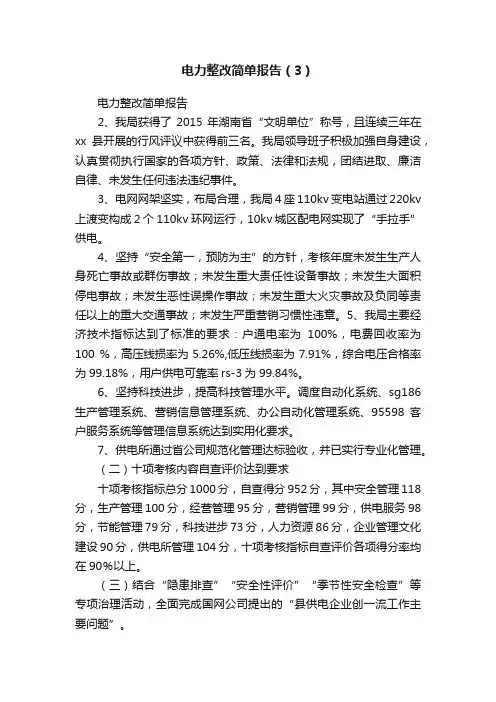 电力整改简单报告（3）

电力整改简单报告

2、我局获得了 2015 年湖南省“文明单位”称号，且连续三年在 xx 县开展的行风评议中获得前三名。我局领导班子积极加强自身建设，认真贯彻执行国家的各项方针、政策、法律和法规，团结进取、廉洁自律、未发生任何违法违纪事件。

3、电网网架坚实，布局合理，我局 4 座 110kv 变电站通过 220kv 上渡变构成 2 个 110kv 环网运行，10kv 城区配电网实现了“手拉手”供电。

4、坚持“安全第一，预防为主”的方针，考核年度未发生生产人身死亡事故或群伤事故；未发生重大责任性设备事故；未发生大面积停电事故；未发生恶性误操作事故；未发生重大火灾事故及负同等责任以上的重大交通事故；未发生严重营销习惯性违章。5、我局主要经济技术指标达到了标准的要求：户通电率为 100%，电费回收率为 100 %，高压线损率为 5.26%,低压线损率为 7.91%，综合电压合格率为 99.18%，用户供电可靠率 rs-3 为 99.84%。

6、坚持科技进步，提高科技管理水平。调度自动化系统、sg186 生产管理系统、营销信息管理系统、办公自动化管理系统、95598 客户服务系统等管理信息系统达到实用化要求。

7、供电所通过省公司规范化管理达标验收，并已实行专业化管理。

（二）十项考核内容自查评价达到要求

十项考核指标总分 1000 分，自查得分 952 分，其中安全管理 118 分，生产管理 100 分，经营管理 95 分，营销管理 99 分，供电服务 98 分，节能管理 79 分，科技进步 73 分，人力资源 86 分，企业管理文化建设 90 分，供电所管理 104 分，十项考核指标自查评价各项得分率均在 90%以上。

（三）结合“隐患排查”“安全性评价”“季节性安全检查”等专项治理活动，全面完成国网公司提出的“县供电企业创一流工作主要问题”。